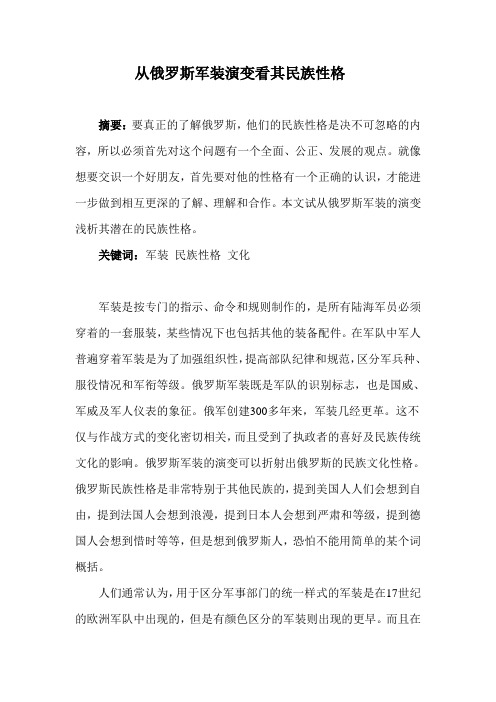 从俄罗斯军装演变看其民族性格

摘要：要真正的了解俄罗斯，他们的民族性格是决不可忽略的内容，所以必须首先对这个问题有一个全面、公正、发展的观点。就像想要交识一个好朋友，首先要对他的性格有一个正确的认识，才能进一步做到相互更深的了解、理解和合作。本文试从俄罗斯军装的演变浅析其潜在的民族性格。

关键词：军装 民族性格 文化

军装是按专门的指示、命令和规则制作的，是所有陆海军员必须穿着的一套服装，某些情况下也包括其他的装备配件。在军队中军人普遍穿着军装是为了加强组织性，提高部队纪律和规范，区分军兵种、服役情况和军衔等级。俄罗斯军装既是军队的识别标志，也是国威、军威及军人仪表的象征。俄军创建300多年来，军装几经更革。这不仅与作战方式的变化密切相关，而且受到了执政者的喜好及民族传统文化的影响。俄罗斯军装的演变可以折射出俄罗斯的民族文化性格。俄罗斯民族性格是非常特别于其他民族的，提到美国人人们会想到自由，提到法国人会想到浪漫，提到日本人会想到严肃和等级，提到德国人会想到惜时等等，但是想到俄罗斯人，恐怕不能用简单的某个词概括。

人们通常认为，用于区分军事部门的统一样式的军装是在17世纪的欧洲军队中出现的，但是有颜色区分的军装则出现的更早。而且在